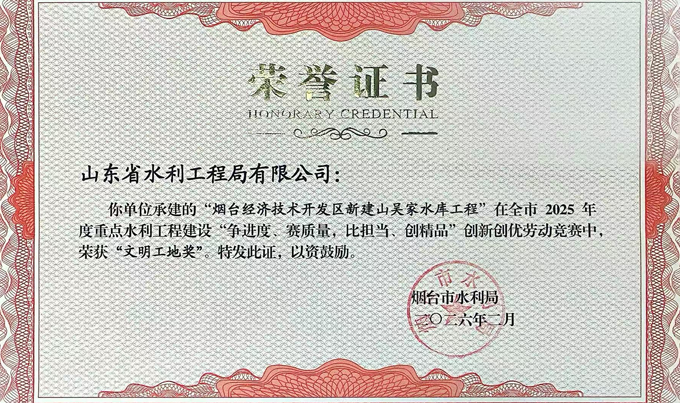 荣誉证书
HONORARY CREDENTIAL

山东省水利工程局有限公司：

你单位承建的“烟台经济技术开发区新建山吴家水库工程”在全市2025年度重点水利工程建设“争进度、赛质量，比担当、创精品”创新创优劳动竞赛中，荣获“文明工地奖”。特发此证，以资鼓励。

烟台市水利局
二〇二六年二月